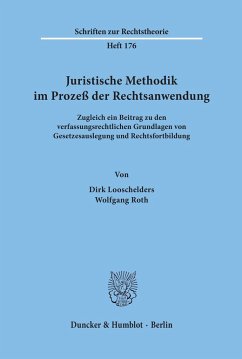 Schriften zur Rechtstheorie

Heft 176

Juristische Methodik im Prozeß der Rechtsanwendung

Zugleich ein Beitrag zu den verfassungsrechtlichen Grundlagen von Gesetzesauslegung und Rechtsfortbildung

Von

Dirk Looschelders
Wolfgang Roth

Duncker & Humblot · Berlin